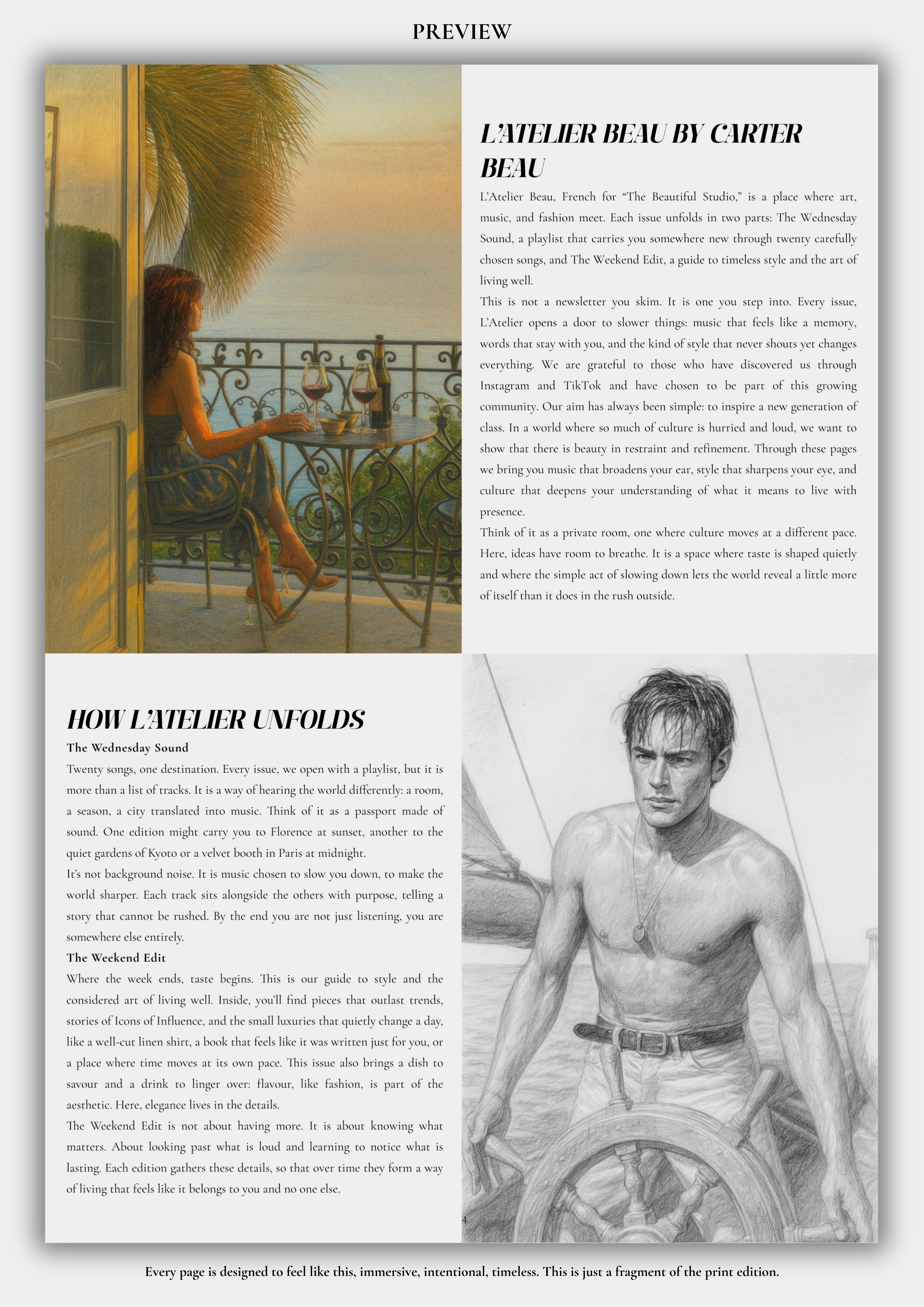 PREVIEW

L'ATELIER BEAU BY CARTER BEAU

L'Atelier Beau, French for "The Beautiful Studio," is a place where art, music, and fashion meet. Each issue unfolds in two parts: The Wednesday Sound, a playlist that carries you somewhere new through twenty carefully chosen songs, and The Weekend Edit, a guide to timeless style and the art of living well.

This is not a newsletter you skim. It is one you step into. Every issue, L'Atelier opens a door to slower things: music that feels like a memory, words that stay with you, and the kind of style that never shouts yet changes everything. We are grateful to those who have discovered us through Instagram and TikTok and have chosen to be part of this growing community. Our aim has always been simple: to inspire a new generation of class. In a world where so much of culture is hurried and loud, we want to show that there is beauty in restraint and refinement. Through these pages we bring you music that broadens your ear, style that sharpens your eye, and culture that deepens your understanding of what it means to live with presence.

Think of it as a private room, one where culture moves at a different pace. Here, ideas have room to breathe. It is a space where taste is shaped quietly and where the simple act of slowing down lets the world reveal a little more of itself than it does in the rush outside.

HOW L'ATELIER UNFOLDS

The Wednesday Sound

Twenty songs, one destination. Every issue, we open with a playlist, but it is more than a list of tracks. It is a way of hearing the world differently: a room, a season, a city translated into music. Think of it as a passport made of sound. One edition might carry you to Florence at sunset, another to the quiet gardens of Kyoto or a velvet booth in Paris at midnight.

It's not background noise. It is music chosen to slow you down, to make the world sharper. Each track sits alongside the others with purpose, telling a story that cannot be rushed. By the end you are not just listening, you are somewhere else entirely.

The Weekend Edit

Where the week ends, taste begins. This is our guide to style and the considered art of living well. Inside, you'll find pieces that outlast trends, stories of Icons of Influence, and the small luxuries that quietly change a day, like a well-cut linen shirt, a book that feels like it was written just for you, or a place where time moves at its own pace. This issue also brings a dish to savour and a drink to linger over: flavour, like fashion, is part of the aesthetic. Here, elegance lives in the details.

The Weekend Edit is not about having more. It is about knowing what matters. About looking past what is loud and learning to notice what is lasting. Each edition gathers these details, so that over time they form a way of living that feels like it belongs to you and no one else.

4

Every page is designed to feel like this, immersive, intentional, timeless. This is just a fragment of the print edition.